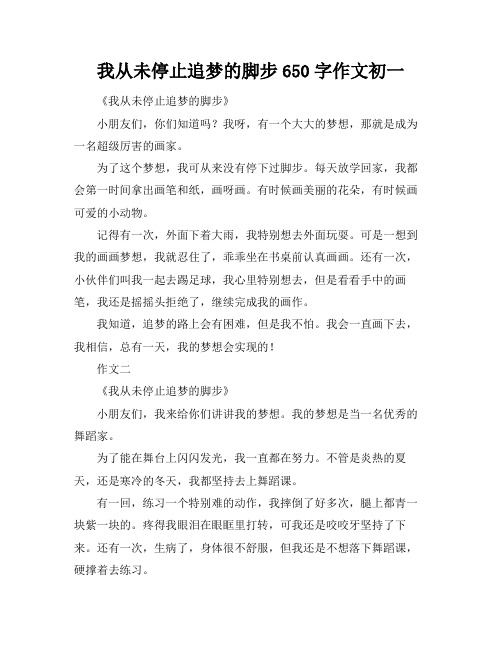 我从未停止追梦的脚步 650 字作文初一

《我从未停止追梦的脚步》

小朋友们，你们知道吗？我呀，有一个大大的梦想，那就是成为一名超级厉害的画家。

为了这个梦想，我可从来没有停下过脚步。每天放学回家，我都会第一时间拿出画笔和纸，画呀画。有时候画美丽的花朵，有时候画可爱的小动物。

记得有一次，外面下着大雨，我特别想去外面玩耍。可是一想到我的画画梦想，我就忍住了，乖乖坐在书桌前认真画画。还有一次，小伙伴们叫我一起去踢足球，我心里特别想去，但是看看手中的画笔，我还是摇摇头拒绝了，继续完成我的画作。

我知道，追梦的路上会有困难，但是我不怕。我会一直画下去，我相信，总有一天，我的梦想会实现的！

作文二

《我从未停止追梦的脚步》

小朋友们，我来给你们讲讲我的梦想。我的梦想是当一名优秀的舞蹈家。

为了能在舞台上闪闪发光，我一直都在努力。不管是炎热的夏天，还是寒冷的冬天，我都坚持去上舞蹈课。

有一回，练习一个特别难的动作，我摔倒了好多次，腿上都青一块紫一块的。疼得我眼泪在眼眶里打转，可我还是咬咬牙坚持了下来。还有一次，生病了，身体很不舒服，但我还是不想落下舞蹈课，硬撑着去练习。